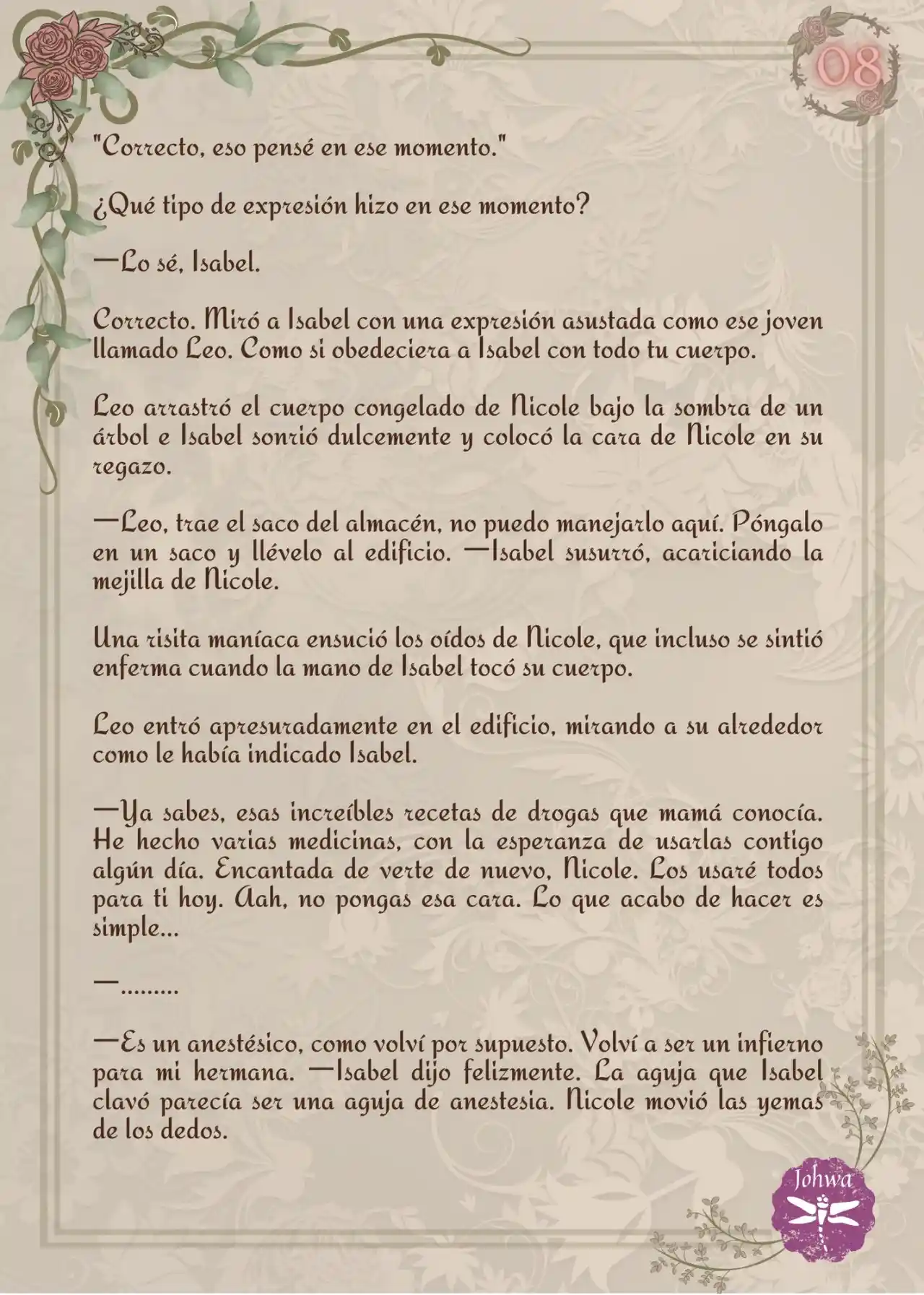 08

"Correcto, eso pensé en ese momento."

¿Qué tipo de expresión hizo en ese momento?

—Lo sé, Isabel.

Correcto. Miró a Isabel con una expresión asustada como ese joven llamado Leo. Como si obedeciera a Isabel con todo tu cuerpo.

Leo arrastró el cuerpo congelado de Nicole bajo la sombra de un árbol e Isabel sonrió dulcemente y colocó la cara de Nicole en su regazo.

—Leo, trae el saco del almacén, no puedo manejarlo aquí. Póngalo en un saco y llévelo al edificio. —Isabel susurró, acariciando la mejilla de Nicole.

Una risita maníaca ensució los oídos de Nicole, que incluso se sintió enferma cuando la mano de Isabel tocó su cuerpo.

Leo entró apresuradamente en el edificio, mirando a su alrededor como le había indicado Isabel.

—Ya sabes, esas increíbles recetas de drogas que mamá conocía. He hecho varias medicinas, con la esperanza de usarlas contigo algún día. Encantada de verte de nuevo, Nicole. Los usaré todos para ti hoy. Aah, no pongas esa cara. Lo que acabo de hacer es simple...

—.........

—Es un anestésico, como volví por supuesto. Volví a ser un infierno para mi hermana. —Isabel dijo felizmente. La aguja que Isabel clavó parecía ser una aguja de anestesia. Nicole movió las yemas de los dedos.

Johwa